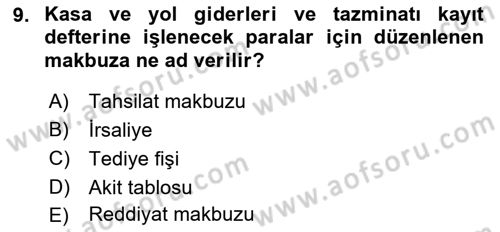 9. Kasa ve yol giderleri ve tazminatı kayıt defterine işlenecek paralar için düzenlenen makbuza ne ad verilir?

A) Tahsilat makbuzu
B) İrsaliye
C) Tediye fişi
D) Akit tablosu
E) Reddiyat makbuzu

www.aofsoru.com www.aofsoru.com www.aofsoru.com www.aofsoru.com